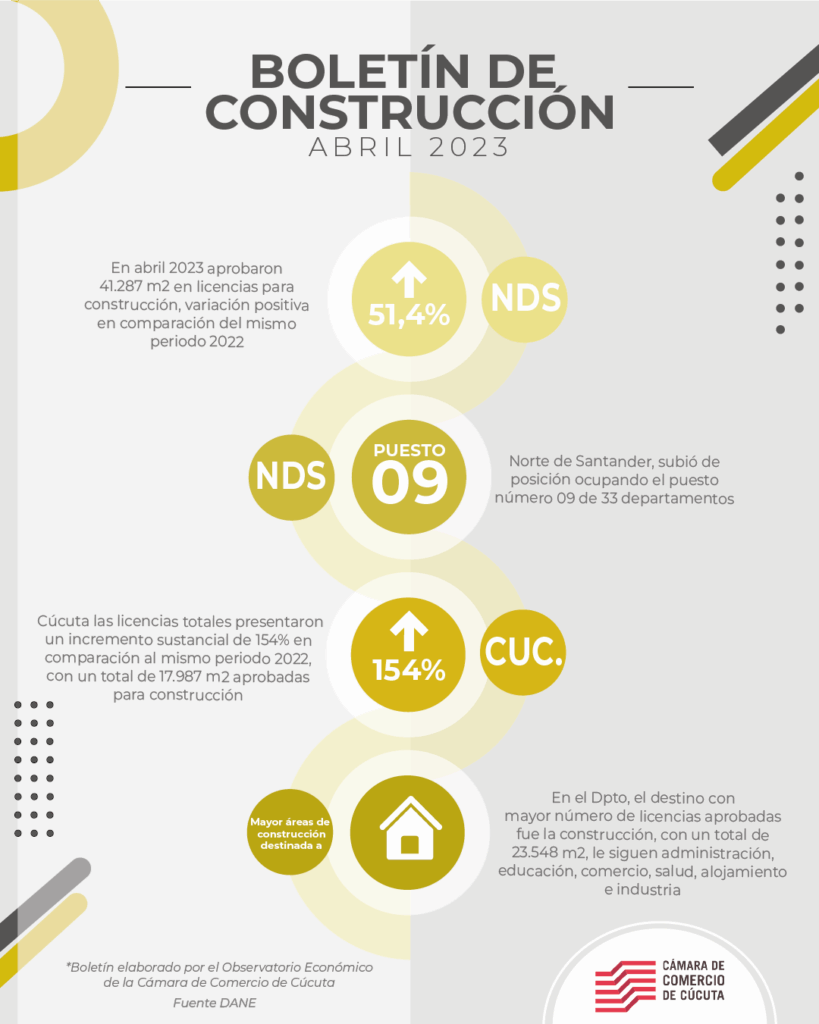 BOLETÍN DE CONSTRUCCIÓN
ABRIL 2023

En abril 2023 aprobaron 41.287 m2 en licencias para construcción, variación positiva en comparación del mismo periodo 2022

51,4%

NDS

NDS

PUESTO 09

Norte de Santander, subió de posición ocupando el puesto número 09 de 33 departamentos

Cúcuta las licencias totales presentaron un incremento sustancial de 154% en comparación al mismo periodo 2022, con un total de 17.987 m2 aprobadas para construcción

154%

CUC.

Mayor áreas de construcción destinada a

En el Dpto, el destino con mayor número de licencias aprobadas fue la construcción, con un total de 23.548 m2, le siguen administración, educación, comercio, salud, alojamiento e industria

*Boletín elaborado por el Observatorio Económico de la Cámara de Comercio de Cúcuta
Fuente DANE

CÁMARA DE COMERCIO DE CÚCUTA